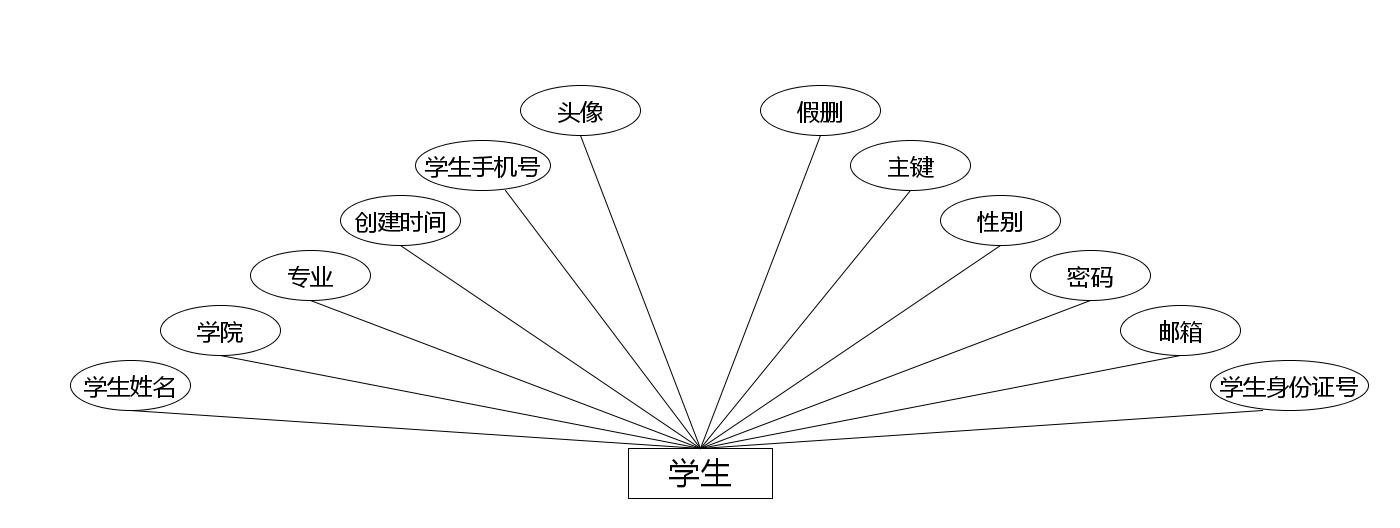 头像

假删

学生手机号

主键

创建时间

性别

专业

密码

学院

邮箱

学生姓名

学生身份证号

学生